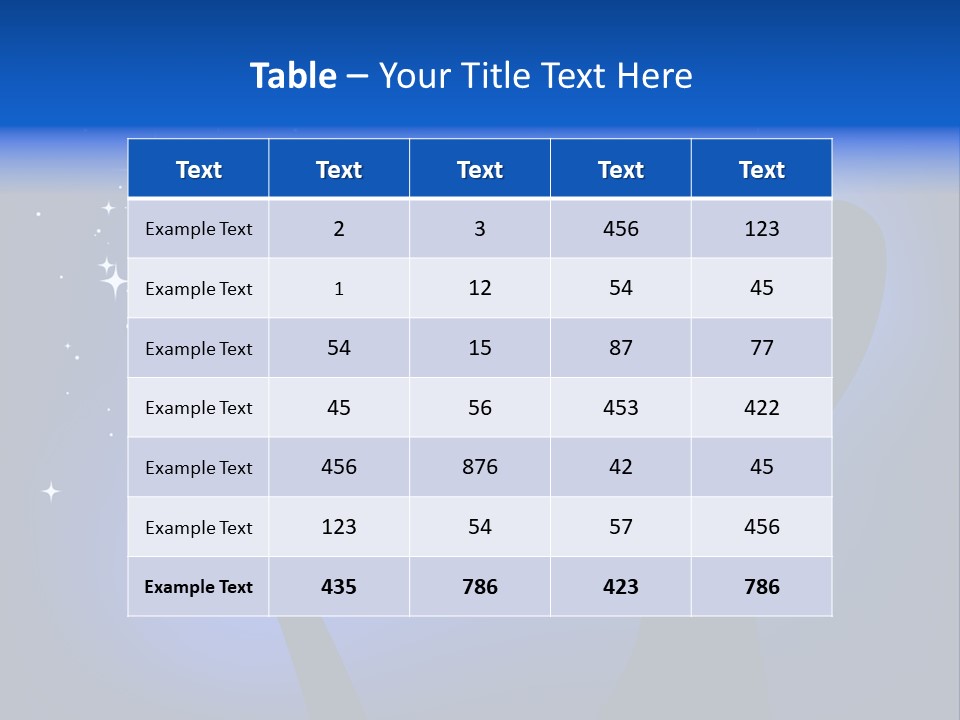 Table – Your Title Text Here

| Text | Text | Text | Text | Text |
|---|---|---|---|---|
| Example Text | 2 | 3 | 456 | 123 |
| Example Text | 1 | 12 | 54 | 45 |
| Example Text | 54 | 15 | 87 | 77 |
| Example Text | 45 | 56 | 453 | 422 |
| Example Text | 456 | 876 | 42 | 45 |
| Example Text | 123 | 54 | 57 | 456 |
| Example Text | 435 | 786 | 423 | 786 |